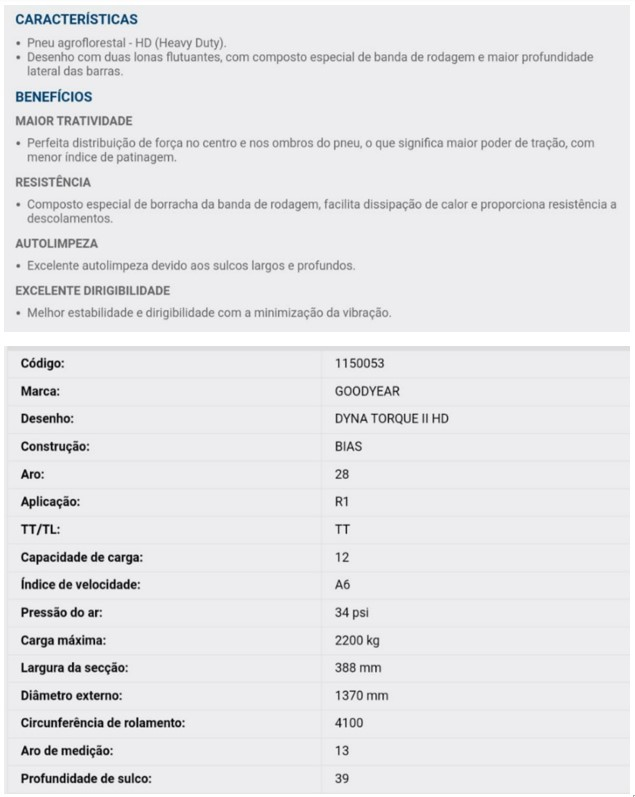 CARACTERÍSTICAS

• Pneu agroflorestal - HD (Heavy Duty).
• Desenho com duas lonas flutuantes, com composto especial de banda de rodagem e maior profundidade lateral das barras.

BENEFÍCIOS

MAIOR TRATIVIDADE

• Perfeita distribuição de força no centro e nos ombros do pneu, o que significa maior poder de tração, com menor índice de patinagem.

RESISTÊNCIA

• Composto especial de borracha da banda de rodagem, facilita dissipação de calor e proporciona resistência a descolamentos.

AUTOLIMPEZA

• Excelente autolimpeza devido aos sulcos largos e profundos.

EXCELENTE DIRIGIBILIDADE

• Melhor estabilidade e dirigibilidade com a minimização da vibração.

| | |
|---|---|
| Código: | 1150053 |
| Marca: | GOODYEAR |
| Desenho: | DYNA TORQUE II HD |
| Construção: | BIAS |
| Aro: | 28 |
| Aplicação: | R1 |
| TT/TL: | TT |
| Capacidade de carga: | 12 |
| Índice de velocidade: | A6 |
| Pressão do ar: | 34 psi |
| Carga máxima: | 2200 kg |
| Largura da secção: | 388 mm |
| Diâmetro externo: | 1370 mm |
| Circunferência de rolamento: | 4100 |
| Aro de medição: | 13 |
| Profundidade de sulco: | 39 |